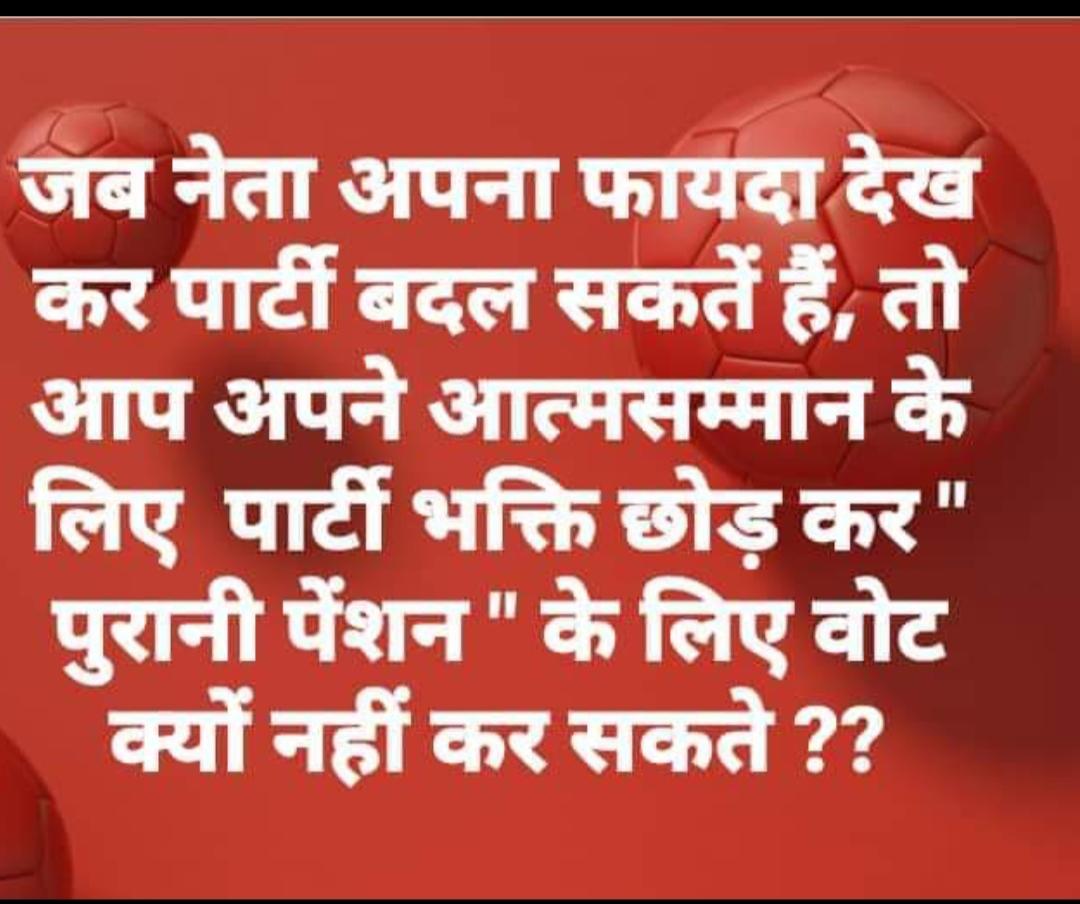 जब नेता अपना फायदा देख कर पार्टी बदल सकतें हैं, तो आप अपने आत्मसम्मान के लिए पार्टी भक्ति छोड़ कर " पुरानी पेंशन " के लिए वोट क्यों नहीं कर सकते ??